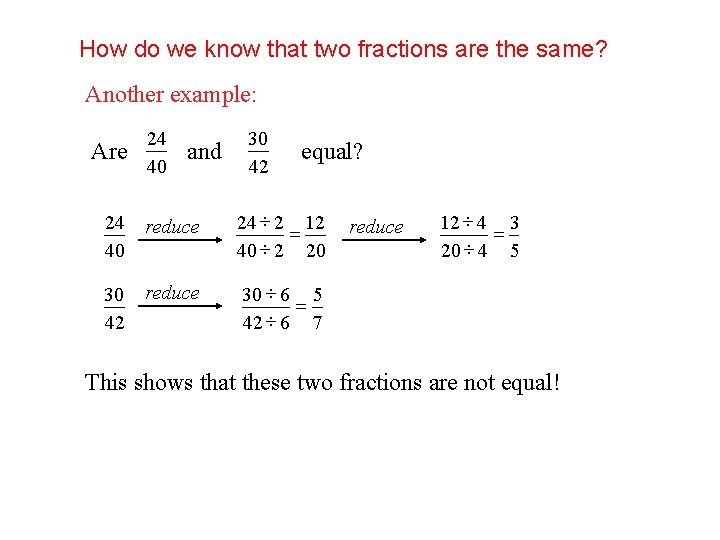 How do we know that two fractions are the same?

Another example:

Are $\frac{24}{40}$ and $\frac{30}{42}$ equal?

$\frac{24}{40} \xrightarrow{reduce} \frac{24 \div 2}{40 \div 2} = \frac{12}{20} \xrightarrow{reduce} \frac{12 \div 4}{20 \div 4} = \frac{3}{5}$

$\frac{30}{42} \xrightarrow{reduce} \frac{30 \div 6}{42 \div 6} = \frac{5}{7}$

This shows that these two fractions are not equal!